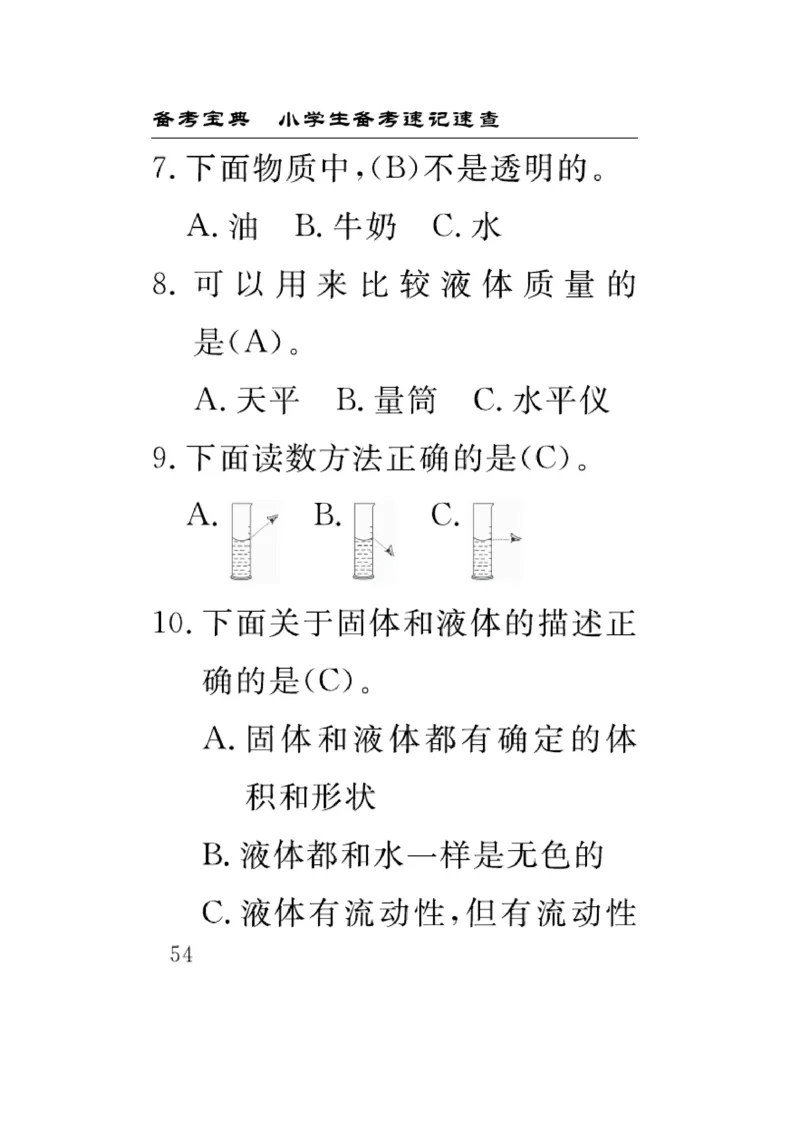 备考宝典　小学生备考速记速查

7. 下面物质中，(B)不是透明的。

A. 油　B. 牛奶　C. 水

8. 可以用来比较液体质量的是(A)。

A. 天平　B. 量筒　C. 水平仪

9. 下面读数方法正确的是(C)。

A.　B.　C.

10. 下面关于固体和液体的描述正确的是(C)。

A. 固体和液体都有确定的体积和形状

B. 液体都和水一样是无色的

C. 液体有流动性，但有流动性

54